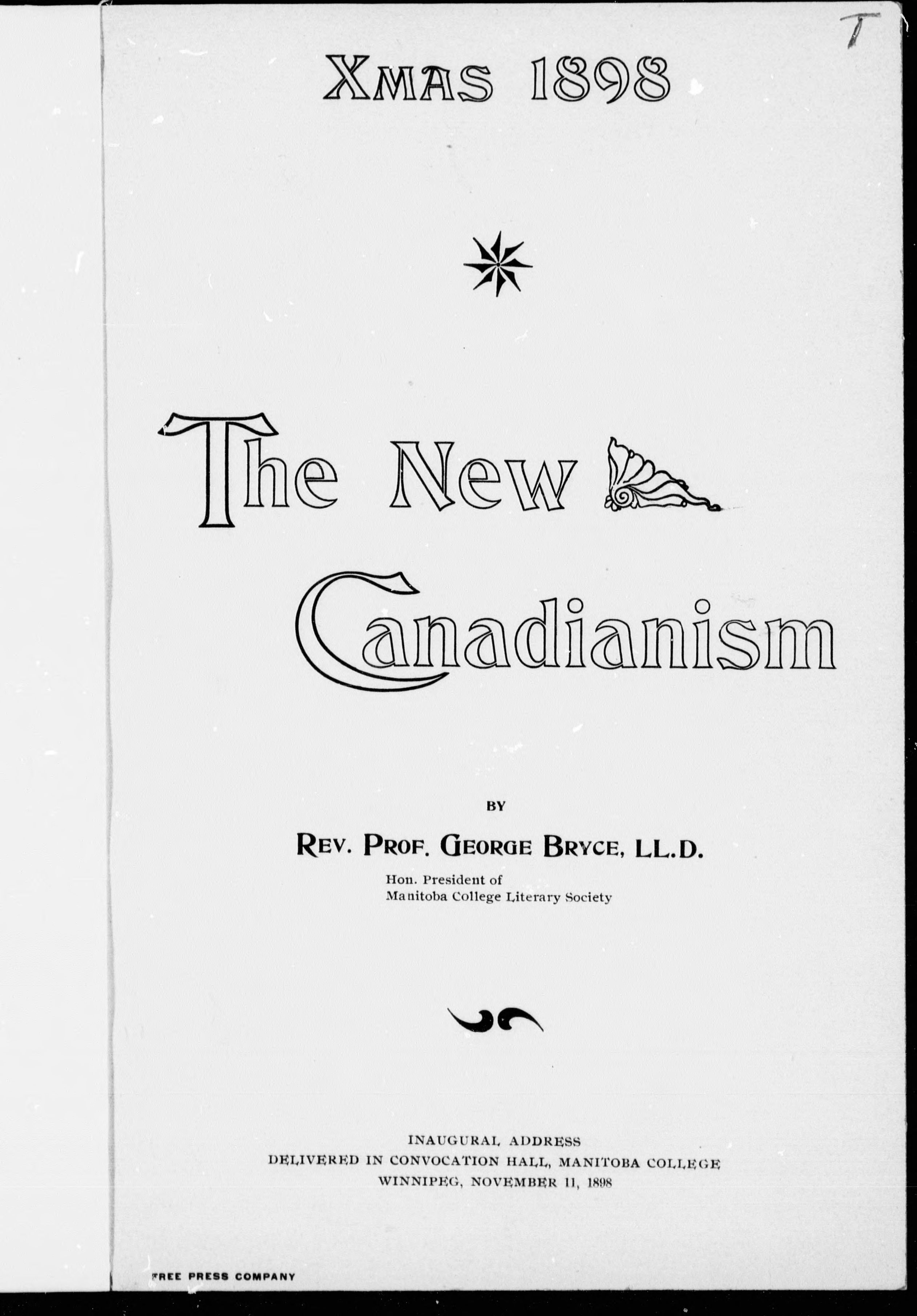 T

XMAS 1898

The New

Canadianism

BY

REV. PROF. GEORGE BRYCE, LL.D.

Hon. President of
Manitoba College Literary Society

INAUGURAL ADDRESS
DELIVERED IN CONVOCATION HALL, MANITOBA COLLEGE
WINNIPEG, NOVEMBER 11, 1898

FREE PRESS COMPANY